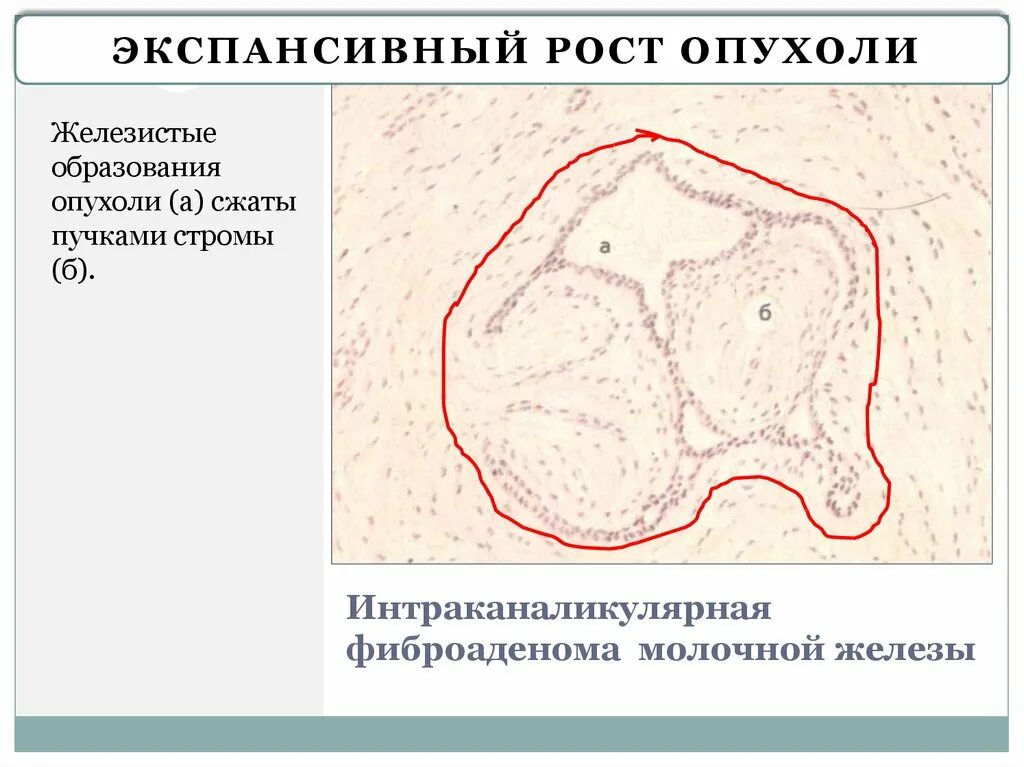 ЭКСПАНСИВНЫЙ РОСТ ОПУХОЛИ

Железистые образования опухоли (а) сжаты пучками стромы (б).

а

б

Интраканаликулярная фиброаденома молочной железы